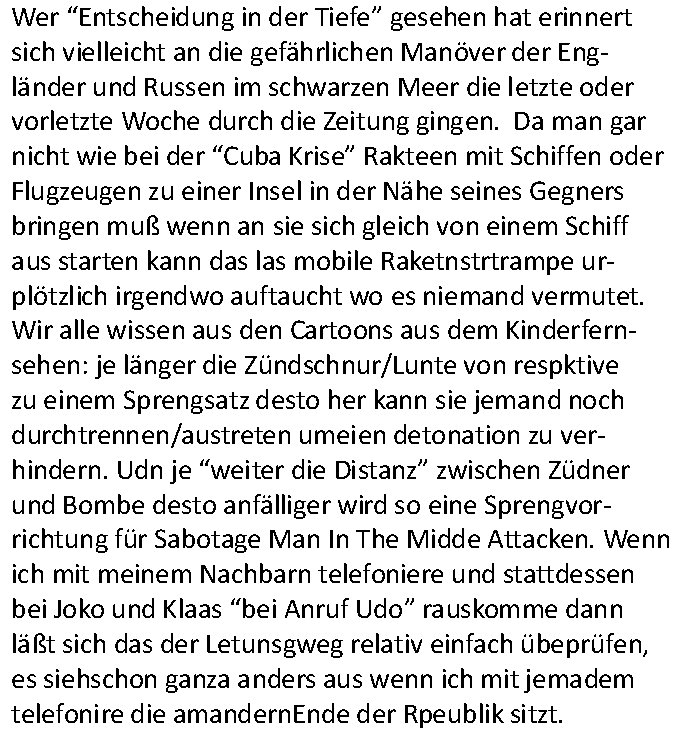 Wer “Entscheidung in der Tiefe” gesehen hat erinnert sich vielleicht an die gefährlichen Manöver der Engländer und Russen im schwarzen Meer die letzte oder vorletzte Woche durch die Zeitung gingen.  Da man gar nicht wie bei der “Cuba Krise” Rakteen mit Schiffen oder Flugzeugen zu einer Insel in der Nähe seines Gegners bringen muß wenn an sie sich gleich von einem Schiff aus starten kann das las mobile Raketnstrtrampe urplötzlich irgendwo auftaucht wo es niemand vermutet. Wir alle wissen aus den Cartoons aus dem Kinderfernsehen: je länger die Zündschnur/Lunte von respktive zu einem Sprengsatz desto her kann sie jemand noch durchtrennen/austreten umeien detonation zu verhindern. Udn je “weiter die Distanz” zwischen Züdner und Bombe desto anfälliger wird so eine Sprengvorrichtung für Sabotage Man In The Midde Attacken. Wenn ich mit meinem Nachbarn telefoniere und stattdessen bei Joko und Klaas “bei Anruf Udo” rauskomme dann läßt sich das der Letunsgweg relativ einfach übeprüfen, es siehschon ganza anders aus wenn ich mit jemadem telefonire die amandernEnde der Rpeublik sitzt.